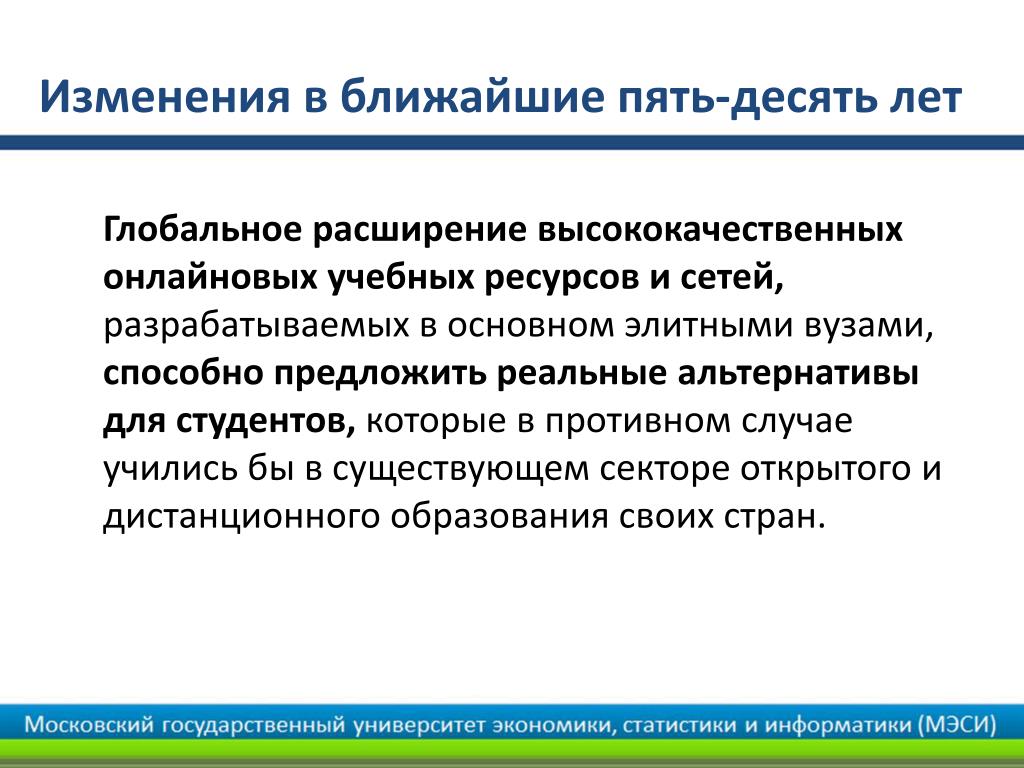 Изменения в ближайшие пять-десять лет

Глобальное расширение высококачественных онлайновых учебных ресурсов и сетей, разрабатываемых в основном элитными вузами, способно предложить реальные альтернативы для студентов, которые в противном случае учились бы в существующем секторе открытого и дистанционного образования своих стран.

Московский государственный университет экономики, статистики и информатики (МЭСИ)